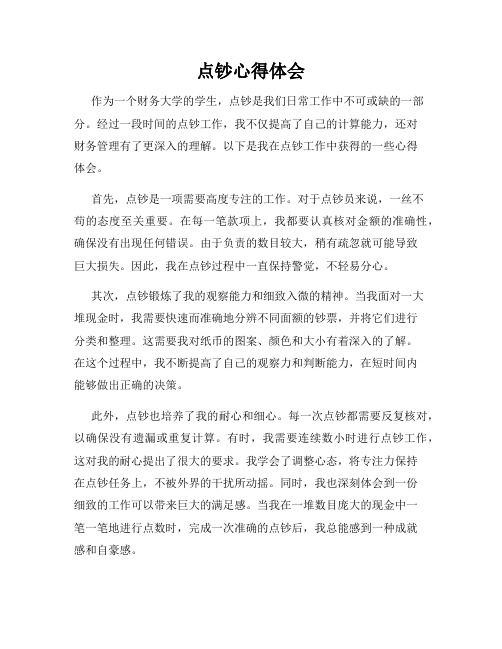 点钞心得体会

作为一个财务大学的学生，点钞是我们日常工作中不可或缺的一部分。经过一段时间的点钞工作，我不仅提高了自己的计算能力，还对财务管理有了更深入的理解。以下是我在点钞工作中获得的一些心得体会。

首先，点钞是一项需要高度专注的工作。对于点钞员来说，一丝不苟的态度至关重要。在每一笔款项上，我都要认真核对金额的准确性，确保没有出现任何错误。由于负责的数目较大，稍有疏忽就可能导致巨大损失。因此，我在点钞过程中一直保持警觉，不轻易分心。

其次，点钞锻炼了我的观察能力和细致入微的精神。当我面对一大堆现金时，我需要快速而准确地分辨不同面额的钞票，并将它们进行分类和整理。这需要我对纸币的图案、颜色和大小有着深入的了解。在这个过程中，我不断提高了自己的观察力和判断能力，在短时间内能够做出正确的决策。

此外，点钞也培养了我的耐心和细心。每一次点钞都需要反复核对，以确保没有遗漏或重复计算。有时，我需要连续数小时进行点钞工作，这对我的耐心提出了很大的要求。我学会了调整心态，将专注力保持在点钞任务上，不被外界的干扰所动摇。同时，我也深刻体会到一份细致的工作可以带来巨大的满足感。当我在一堆数目庞大的现金中一笔一笔地进行点数时，完成一次准确的点钞后，我总能感到一种成就感和自豪感。